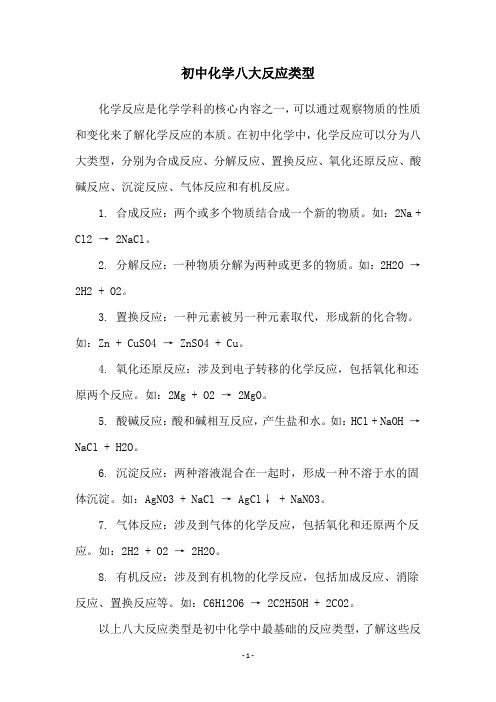 初中化学八大反应类型

化学反应是化学学科的核心内容之一，可以通过观察物质的性质和变化来了解化学反应的本质。在初中化学中，化学反应可以分为八大类型，分别为合成反应、分解反应、置换反应、氧化还原反应、酸碱反应、沉淀反应、气体反应和有机反应。

1. 合成反应：两个或多个物质结合成一个新的物质。如：2Na + Cl2 → 2NaCl。

2. 分解反应：一种物质分解为两种或更多的物质。如：2H2O → 2H2 + O2。

3. 置换反应：一种元素被另一种元素取代，形成新的化合物。如：Zn + CuSO4 → ZnSO4 + Cu。

4. 氧化还原反应：涉及到电子转移的化学反应，包括氧化和还原两个反应。如：2Mg + O2 → 2MgO。

5. 酸碱反应：酸和碱相互反应，产生盐和水。如：HCl + NaOH → NaCl + H2O。

6. 沉淀反应：两种溶液混合在一起时，形成一种不溶于水的固体沉淀。如：AgNO3 + NaCl → AgCl↓ + NaNO3。

7. 气体反应：涉及到气体的化学反应，包括氧化和还原两个反应。如：2H2 + O2 → 2H2O。

8. 有机反应：涉及到有机物的化学反应，包括加成反应、消除反应、置换反应等。如：C6H12O6 → 2C2H5OH + 2CO2。

以上八大反应类型是初中化学中最基础的反应类型，了解这些反

- 1 -